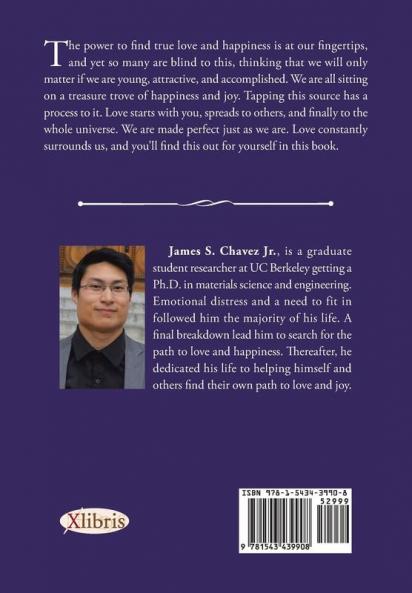 The power to find true love and happiness is at our fingertips, and yet so many are blind to this, thinking that we will only matter if we are young, attractive, and accomplished. We are all sitting on a treasure trove of happiness and joy. Tapping this source has a process to it. Love starts with you, spreads to others, and finally to the whole universe. We are made perfect just as we are. Love constantly surrounds us, and you'll find this out for yourself in this book.

James S. Chavez Jr., is a graduate student researcher at UC Berkeley getting a Ph.D. in materials science and engineering. Emotional distress and a need to fit in followed him the majority of his life. A final breakdown lead him to search for the path to love and happiness. Thereafter, he dedicated his life to helping himself and others find their own path to love and joy.

Xlibris

ISBN 978-1-5434-3990-8

52999

9 781543 439908